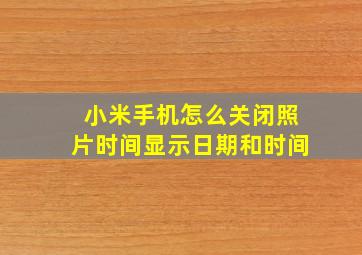 小米手机怎么关闭照片时间显示日期和时间